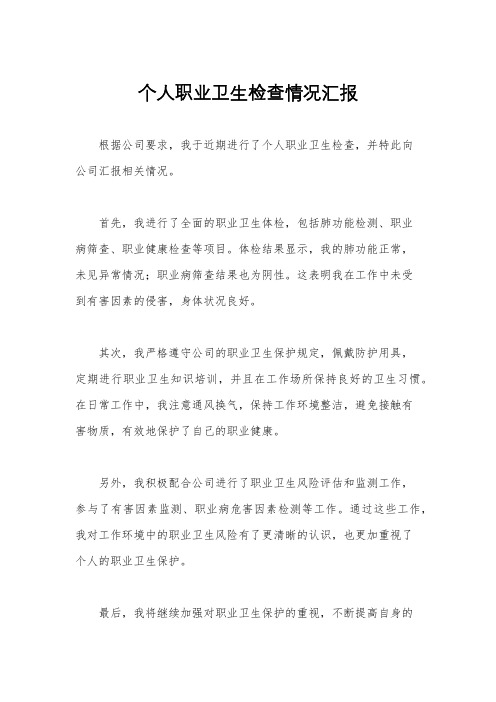 个人职业卫生检查情况汇报

根据公司要求，我于近期进行了个人职业卫生检查，并特此向公司汇报相关情况。

首先，我进行了全面的职业卫生体检，包括肺功能检测、职业病筛查、职业健康检查等项目。体检结果显示，我的肺功能正常，未见异常情况；职业病筛查结果也为阴性。这表明我在工作中未受到有害因素的侵害，身体状况良好。

其次，我严格遵守公司的职业卫生保护规定，佩戴防护用具，定期进行职业卫生知识培训，并且在工作场所保持良好的卫生习惯。在日常工作中，我注意通风换气，保持工作环境整洁，避免接触有害物质，有效地保护了自己的职业健康。

另外，我积极配合公司进行了职业卫生风险评估和监测工作，参与了有害因素监测、职业病危害因素检测等工作。通过这些工作，我对工作环境中的职业卫生风险有了更清晰的认识，也更加重视了个人的职业卫生保护。

最后，我将继续加强对职业卫生保护的重视，不断提高自身的